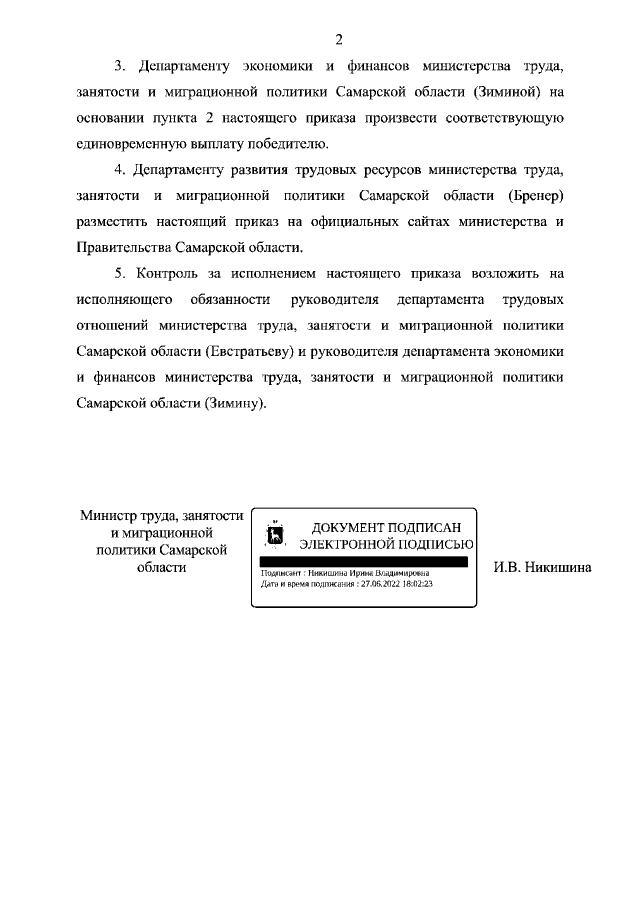 2

3. Департаменту экономики и финансов министерства труда, занятости и миграционной политики Самарской области (Зиминой) на основании пункта 2 настоящего приказа произвести соответствующую единовременную выплату победителю.

4. Департаменту развития трудовых ресурсов министерства труда, занятости и миграционной политики Самарской области (Бренер) разместить настоящий приказ на официальных сайтах министерства и Правительства Самарской области.

5. Контроль за исполнением настоящего приказа возложить на исполняющего обязанности руководителя департамента трудовых отношений министерства труда, занятости и миграционной политики Самарской области (Евстратьеву) и руководителя департамента экономики и финансов министерства труда, занятости и миграционной политики Самарской области (Зимину).

Министр труда, занятости и миграционной политики Самарской области

ДОКУМЕНТ ПОДПИСАН ЭЛЕКТРОННОЙ ПОДПИСЬЮ

Подписант : Никишина Ирина Владимировна
Дата и время подписания : 27.06.2022 18:02:23

И.В. Никишина